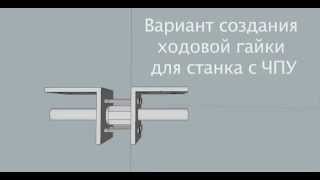 Вариант создания ходовой гайки для станка с ЧПУ